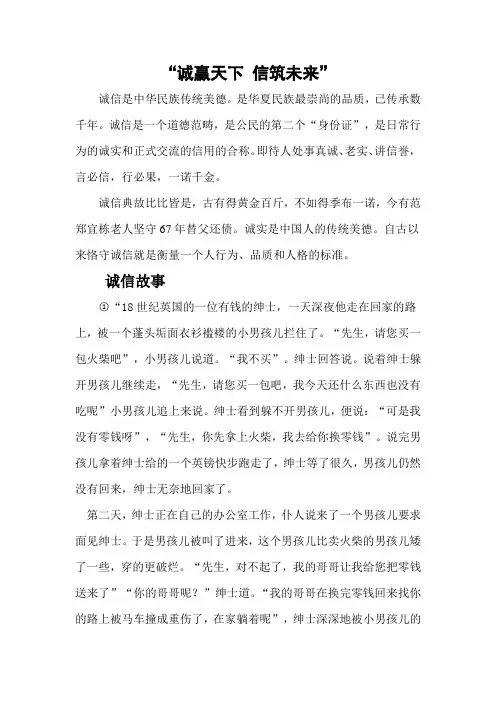 “诚赢天下 信筑未来”

诚信是中华民族传统美德。是华夏民族最崇尚的品质，已传承数千年。诚信是一个道德范畴，是公民的第二个“身份证”，是日常行为的诚实和正式交流的信用的合称。即待人处事真诚、老实、讲信誉，言必信，行必果，一诺千金。

诚信典故比比皆是，古有得黄金百斤，不如得季布一诺，今有范郑宜栋老人坚守67年替父还债。诚实是中国人的传统美德。自古以来恪守诚信就是衡量一个人行为、品质和人格的标准。

诚信故事

①“18世纪英国的一位有钱的绅士，一天深夜他走在回家的路上，被一个蓬头垢面衣衫褴褛的小男孩儿拦住了。“先生，请您买一包火柴吧”，小男孩儿说道。“我不买”。绅士回答说。说着绅士躲开男孩儿继续走，“先生，请您买一包吧，我今天还什么东西也没有吃呢”小男孩儿追上来说。绅士看到躲不开男孩儿，便说：“可是我没有零钱呀”，“先生，你先拿上火柴，我去给你换零钱”。说完男孩儿拿着绅士给的一个英镑快步跑走了，绅士等了很久，男孩儿仍然没有回来，绅士无奈地回家了。

第二天，绅士正在自己的办公室工作，仆人说来了一个男孩儿要求面见绅士。于是男孩儿被叫了进来，这个男孩儿比卖火柴的男孩儿矮了一些，穿的更破烂。“先生，对不起了，我的哥哥让我给您把零钱送来了”“你的哥哥呢？”绅士道。“我的哥哥在换完零钱回来找你的路上被马车撞成重伤了，在家躺着呢”，绅士深深地被小男孩儿的